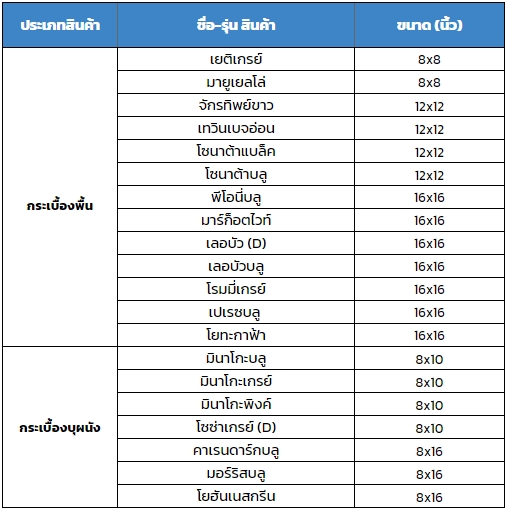 | ประเภทสินค้า | ชื่อ-รุ่น สินค้า | ขนาด (นิ้ว) |
|---|---|---|
| กระเบื้องพื้น | เยติเกรย์ | 8x8 |
| | มายูเยลโล่ | 8x8 |
| | จักรทิพย์ขาว | 12x12 |
| | เทวินเบจอ่อน | 12x12 |
| | โซนาต้าแบล็ค | 12x12 |
| | โซนาต้าบลู | 12x12 |
| | พีโอนี่บลู | 16x16 |
| | มาร์ก็อตไวท์ | 16x16 |
| | เลอบัว (D) | 16x16 |
| | เลอบัวบลู | 16x16 |
| | โรมมี่เกรย์ | 16x16 |
| | เปเรซบลู | 16x16 |
| | โยทะกาฟ้า | 16x16 |
| กระเบื้องบุผนัง | มินาโกะบลู | 8x10 |
| | มินาโกะเกรย์ | 8x10 |
| | มินาโกะพิงค์ | 8x10 |
| | โซซ่าเกรย์ (D) | 8x10 |
| | คาเรนดาร์กบลู | 8x16 |
| | มอร์ริสบลู | 8x16 |
| | โยฮันเนสกรีน | 8x16 |